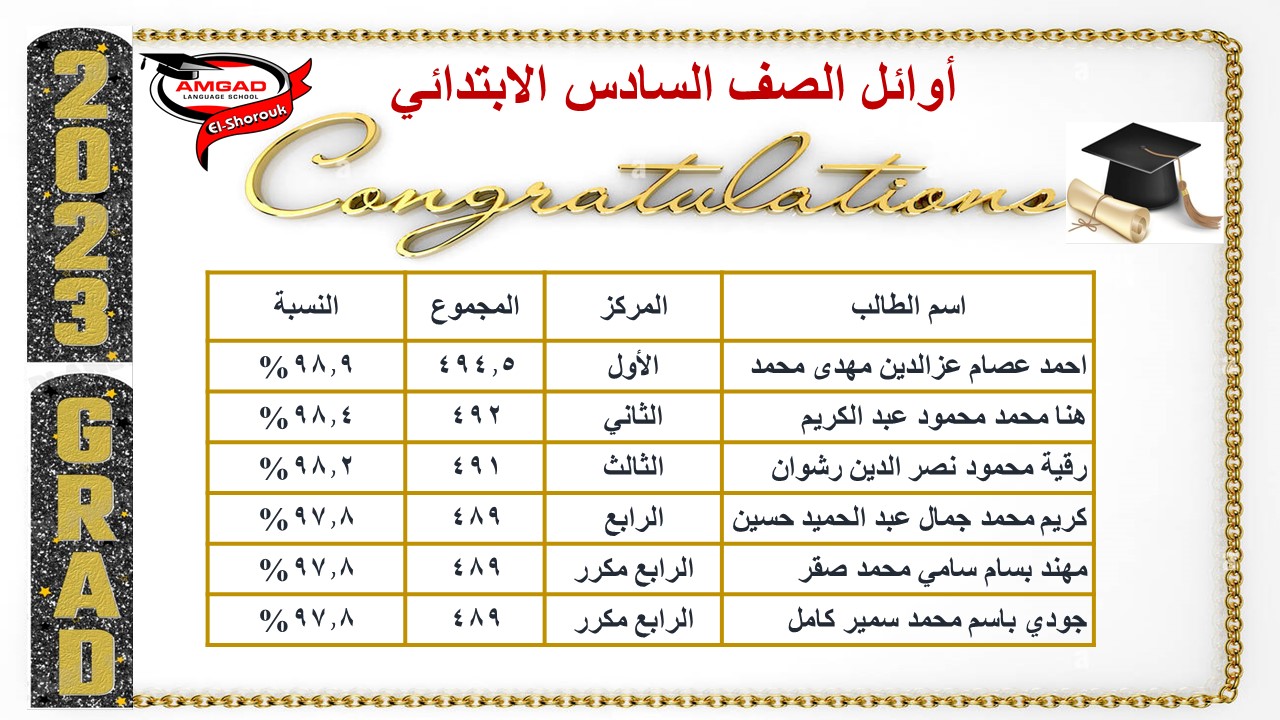 2023

GRAD

AMGAD
LANGUAGE SCHOOL
El-Shorouk

أوائل الصف السادس الابتدائي

Congratulations

| اسم الطالب | المركز | المجموع | النسبة |
|---|---|---|---|
| احمد عصام عزالدين مهدى محمد | الأول | ٤٩٤,٥ | ٩٨,٩ % |
| هنا محمد محمود عبد الكريم | الثاني | ٤٩٢ | ٩٨,٤ % |
| رقية محمود نصر الدين رشوان | الثالث | ٤٩١ | ٩٨,٢ % |
| كريم محمد جمال عبد الحميد حسين | الرابع | ٤٨٩ | ٩٧,٨ % |
| مهند بسام سامي محمد صقر | الرابع مكرر | ٤٨٩ | ٩٧,٨ % |
| جودي باسم محمد سمير كامل | الرابع مكرر | ٤٨٩ | ٩٧,٨ % |